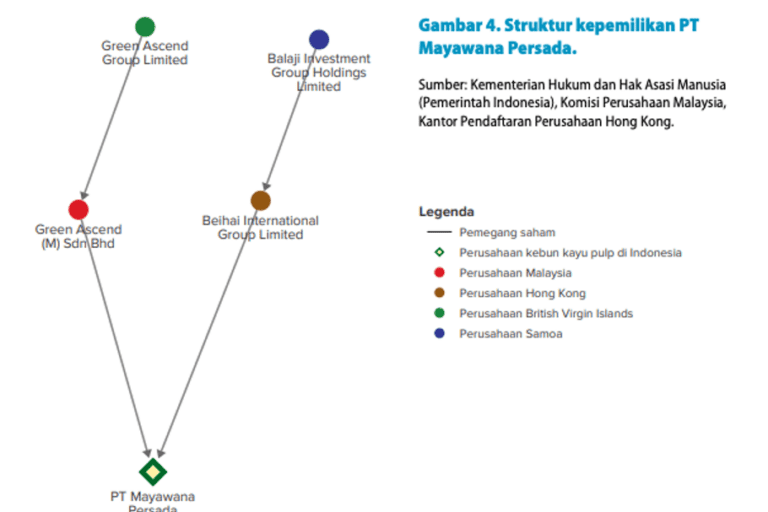 Green Ascend Group Limited

Balaji Investment Group Holdings Limited

Green Ascend (M) Sdn Bhd

Beihai International Group Limited

PT Mayawana Persada

Gambar 4. Struktur kepemilikan PT Mayawana Persada.

Sumber: Kementerian Hukum dan Hak Asasi Manusia (Pemerintah Indonesia), Komisi Perusahaan Malaysia, Kantor Pendaftaran Perusahaan Hong Kong.

Legenda
Pemegang saham
Perusahaan kebun kayu pulp di Indonesia
Perusahaan Malaysia
Perusahaan Hong Kong
Perusahaan British Virgin Islands
Perusahaan Samoa